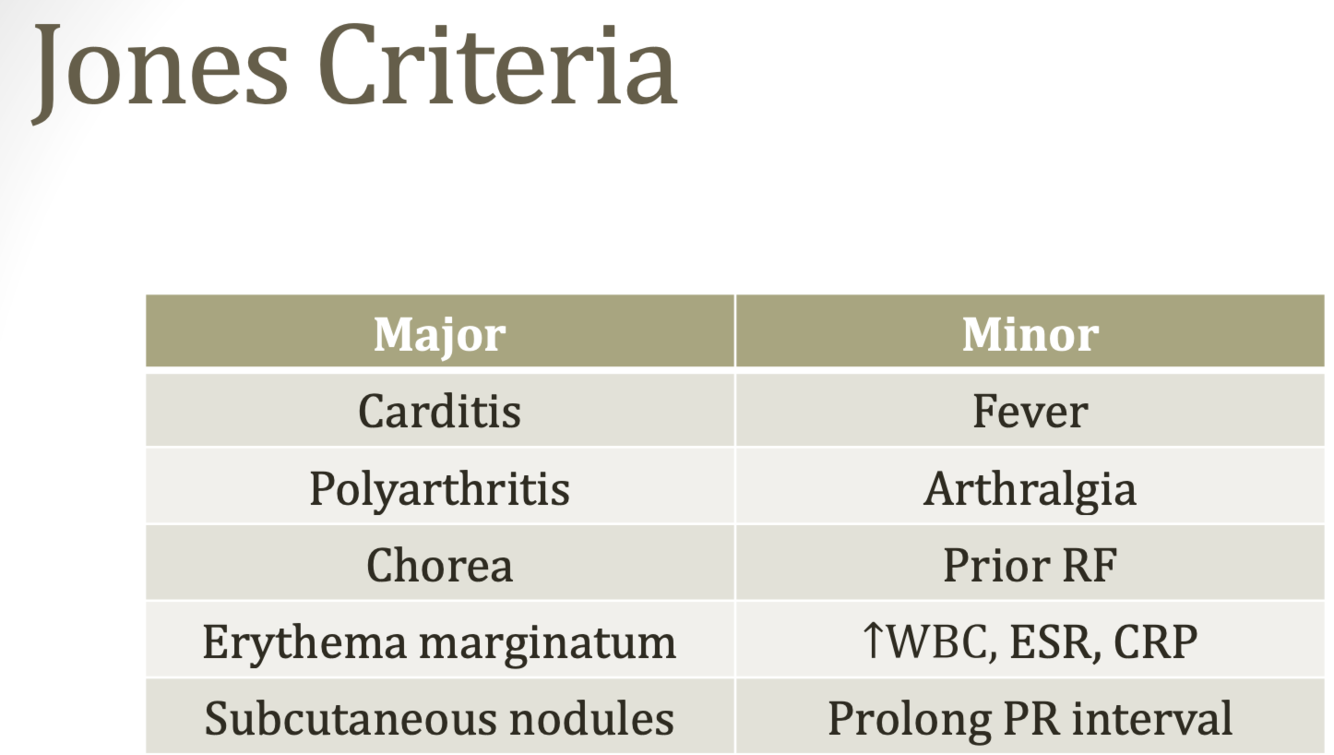 Jones Criteria

| Major | Minor |
|---|---|
| Carditis | Fever |
| Polyarthritis | Arthralgia |
| Chorea | Prior RF |
| Erythema marginatum | ↑WBC, ESR, CRP |
| Subcutaneous nodules | Prolong PR interval |